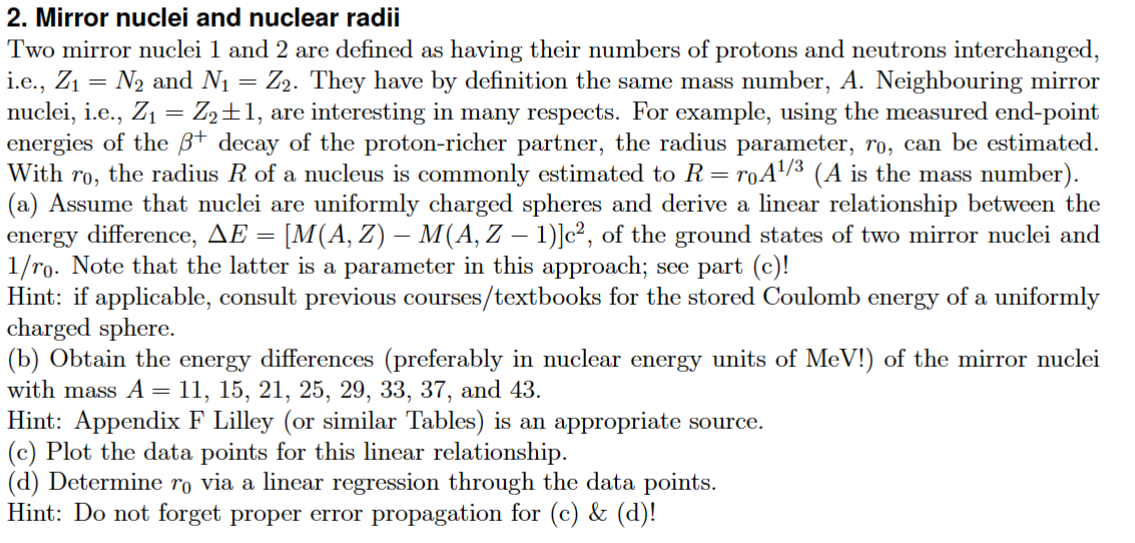 2. Mirror nuclei and nuclear radii

Two mirror nuclei 1 and 2 are defined as having their numbers of protons and neutrons interchanged, i.e., $Z_1 = N_2$ and $N_1 = Z_2$. They have by definition the same mass number, $A$. Neighbouring mirror nuclei, i.e., $Z_1 = Z_2 \pm 1$, are interesting in many respects. For example, using the measured end-point energies of the $\beta^+$ decay of the proton-richer partner, the radius parameter, $r_0$, can be estimated. With $r_0$, the radius $R$ of a nucleus is commonly estimated to $R = r_0 A^{1/3}$ ($A$ is the mass number).
(a) Assume that nuclei are uniformly charged spheres and derive a linear relationship between the energy difference, $\Delta E = [M(A, Z) - M(A, Z-1)]c^2$, of the ground states of two mirror nuclei and $1/r_0$. Note that the latter is a parameter in this approach; see part (c)!
Hint: if applicable, consult previous courses/textbooks for the stored Coulomb energy of a uniformly charged sphere.
(b) Obtain the energy differences (preferably in nuclear energy units of MeV!) of the mirror nuclei with mass $A = 11$, 15, 21, 25, 29, 33, 37, and 43.
Hint: Appendix F Lilley (or similar Tables) is an appropriate source.
(c) Plot the data points for this linear relationship.
(d) Determine $r_0$ via a linear regression through the data points.
Hint: Do not forget proper error propagation for (c) & (d)!